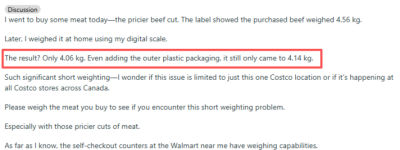 Discussion

I went to buy some meat today—the pricier beef cut. The label showed the purchased beef weighed 4.56 kg.

Later, I weighed it at home using my digital scale.

The result? Only 4.06 kg. Even adding the outer plastic packaging, it still only came to 4.14 kg.

Such significant short weighting—I wonder if this issue is limited to just this one Costco location or if it's happening at all Costco stores across Canada.

Please weigh the meat you buy to see if you encounter this short weighting problem.

Especially with those pricier cuts of meat.

As far as I know, the self-checkout counters at the Walmart near me have weighing capabilities.